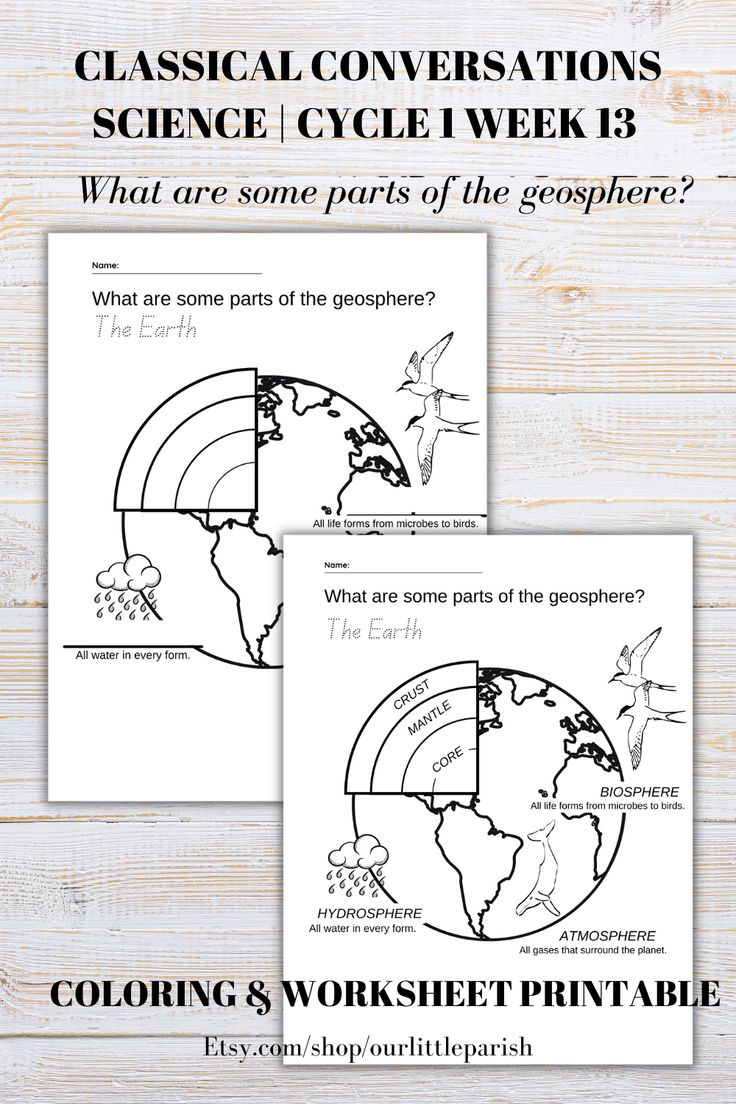 CLASSICAL CONVERSATIONS SCIENCE | CYCLE 1 WEEK 13

What are some parts of the geosphere?

Name:

What are some parts of the geosphere?

The Earth

All life forms from microbes to birds.

All water in every form.

Name:

What are some parts of the geosphere?

The Earth

CRUST

MANTLE

CORE

BIOSPHERE
All life forms from microbes to birds.

HYDROSPHERE
All water in every form.

ATMOSPHERE
All gases that surround the planet.

COLORING & WORKSHEET PRINTABLE

Etsy.com/shop/ourlittleparish